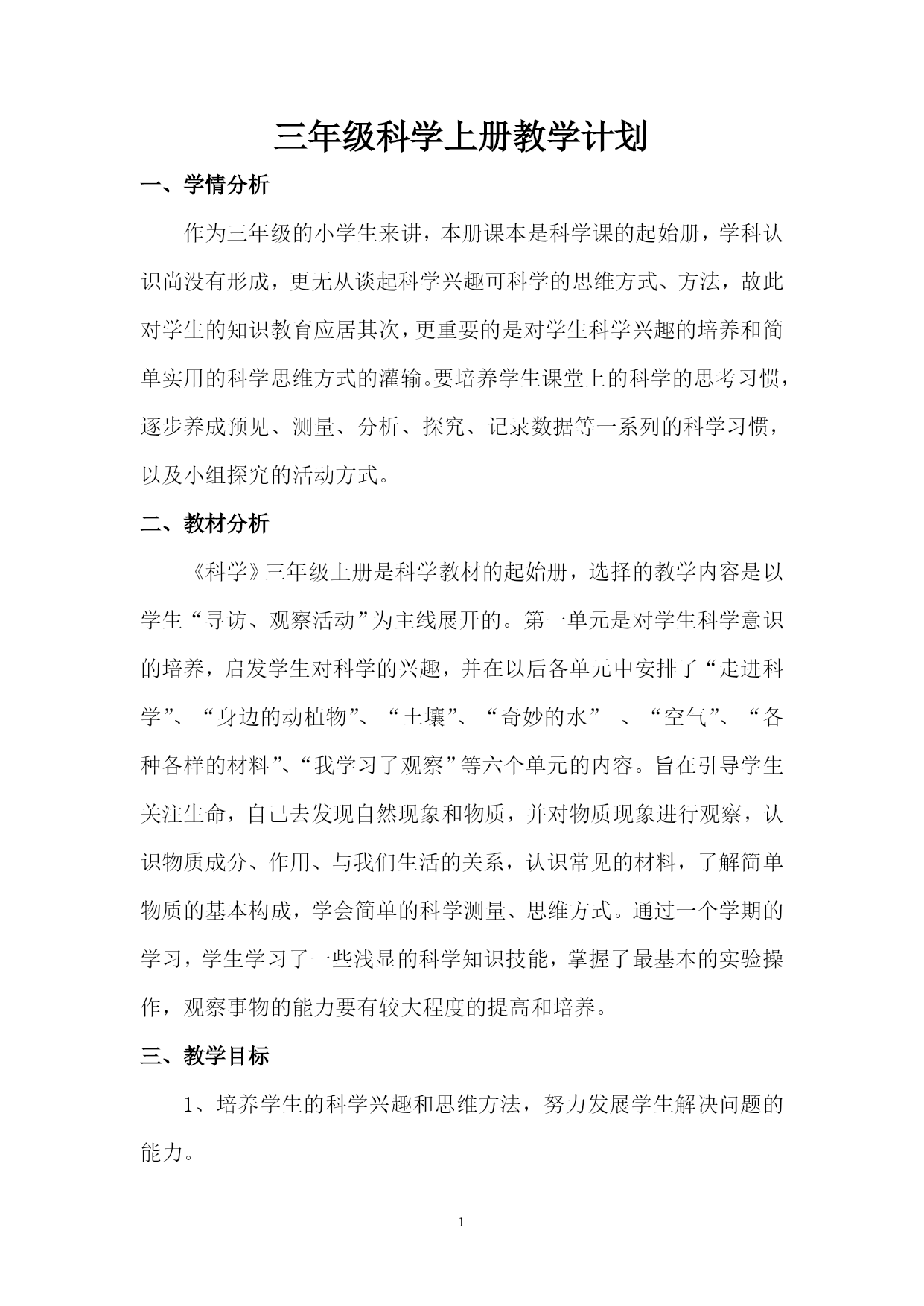 三年级科学上册教学计划

一、学情分析

作为三年级的小学生来讲，本册课本是科学课的起始册，学科认识尚没有形成，更无从谈起科学兴趣可科学的思维方式、方法，故此对学生的知识教育应居其次，更重要的是对学生科学兴趣的培养和简单实用的科学思维方式的灌输。要培养学生课堂上的科学的思考习惯，逐步养成预见、测量、分析、探究、记录数据等一系列的科学习惯，以及小组探究的活动方式。

二、教材分析

《科学》三年级上册是科学教材的起始册，选择的教学内容是以学生“寻访、观察活动”为主线展开的。第一单元是对学生科学意识的培养，启发学生对科学的兴趣，并在以后各单元中安排了“走进科学”、“身边的动植物”、“土壤”、“奇妙的水” 、“空气”、“各种各样的材料”、“我学习了观察”等六个单元的内容。旨在引导学生关注生命，自己去发现自然现象和物质，并对物质现象进行观察，认识物质成分、作用、与我们生活的关系，认识常见的材料，了解简单物质的基本构成，学会简单的科学测量、思维方式。通过一个学期的学习，学生学习了一些浅显的科学知识技能，掌握了最基本的实验操作，观察事物的能力要有较大程度的提高和培养。

三、教学目标

1、培养学生的科学兴趣和思维方法，努力发展学生解决问题的能力。

1